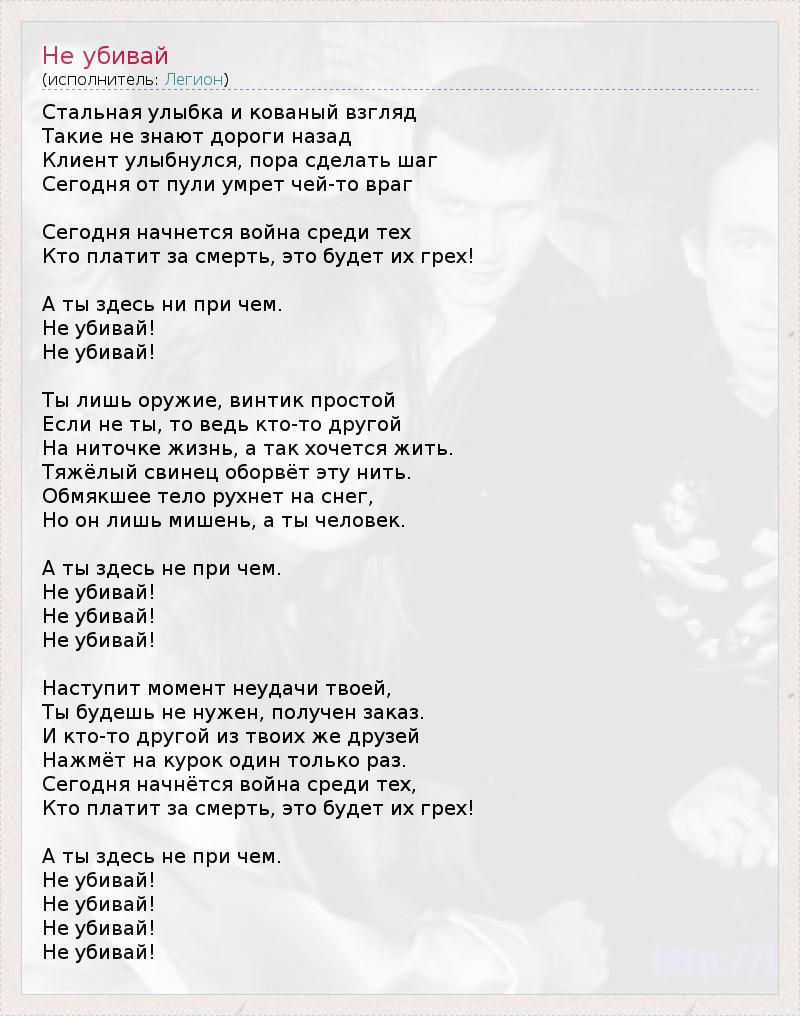 Не убивай
(исполнитель: Легион)

Стальная улыбка и кованый взгляд
Такие не знают дороги назад
Клиент улыбнулся, пора сделать шаг
Сегодня от пули умрет чей-то враг

Сегодня начнется война среди тех
Кто платит за смерть, это будет их грех!

А ты здесь ни при чем.
Не убивай!
Не убивай!

Ты лишь оружие, винтик простой
Если не ты, то ведь кто-то другой
На ниточке жизнь, а так хочется жить.
Тяжёлый свинец оборвёт эту нить.
Обмякшее тело рухнет на снег,
Но он лишь мишень, а ты человек.

А ты здесь не при чем.
Не убивай!
Не убивай!
Не убивай!

Наступит момент неудачи твоей,
Ты будешь не нужен, получен заказ.
И кто-то другой из твоих же друзей
Нажмёт на курок один только раз.
Сегодня начнётся война среди тех,
Кто платит за смерть, это будет их грех!

А ты здесь не при чем.
Не убивай!
Не убивай!
Не убивай!
Не убивай!